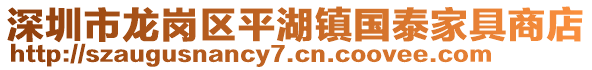 深圳市龙岗区平湖镇国泰家具商店
http://szaugusnancy7.cn.coovee.com